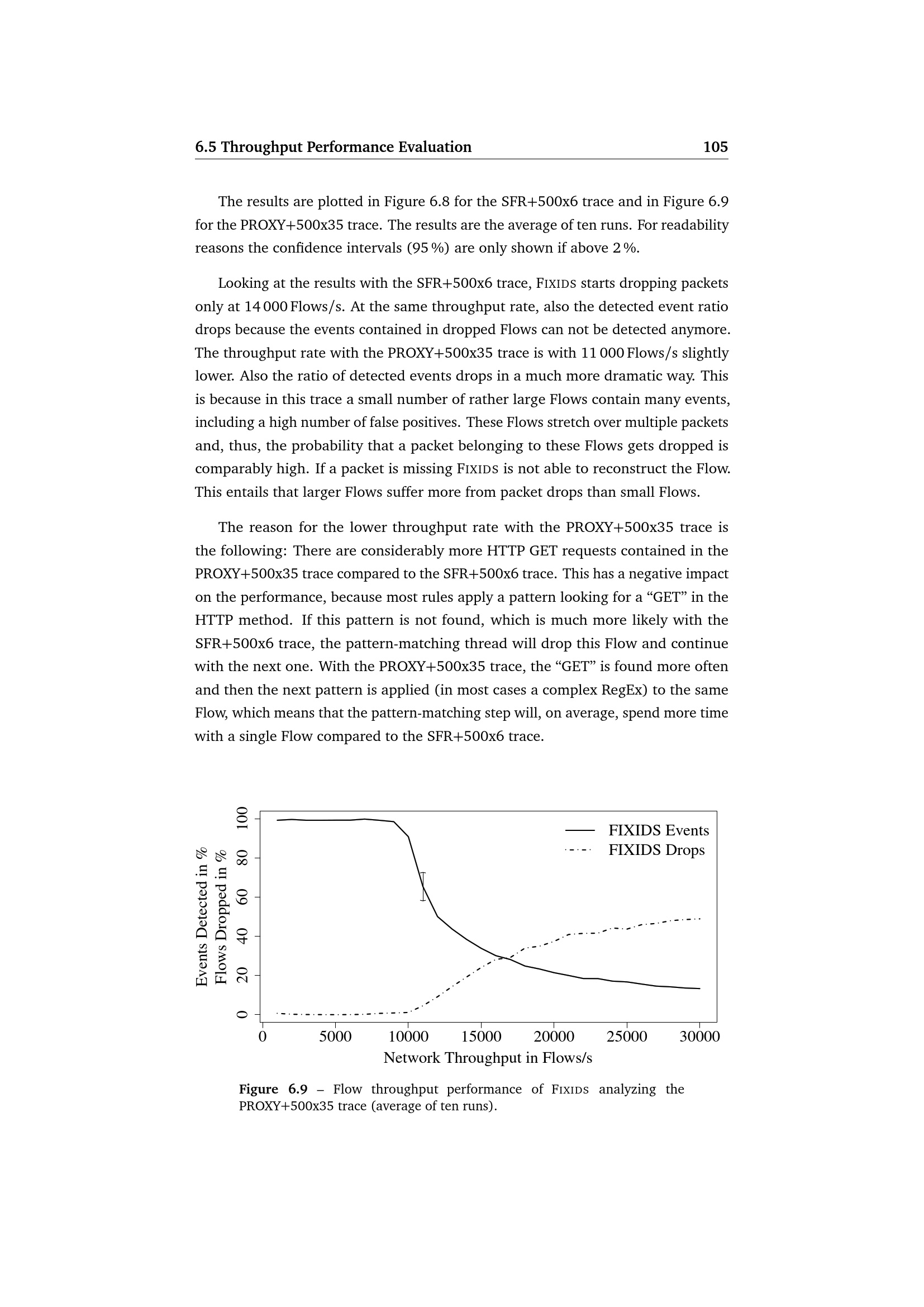 6.5 Throughput Performance Evaluation 105

The results are plotted in Figure 6.8 for the SFR+500x6 trace and in Figure 6.9 for the PROXY+500x35 trace. The results are the average of ten runs. For readability reasons the confidence intervals (95 %) are only shown if above 2 %.

Looking at the results with the SFR+500x6 trace, FIXIDS starts dropping packets only at 14 000 Flows/s. At the same throughput rate, also the detected event ratio drops because the events contained in dropped Flows can not be detected anymore. The throughput rate with the PROXY+500x35 trace is with 11 000 Flows/s slightly lower. Also the ratio of detected events drops in a much more dramatic way. This is because in this trace a small number of rather large Flows contain many events, including a high number of false positives. These Flows stretch over multiple packets and, thus, the probability that a packet belonging to these Flows gets dropped is comparably high. If a packet is missing FIXIDS is not able to reconstruct the Flow. This entails that larger Flows suffer more from packet drops than small Flows.

The reason for the lower throughput rate with the PROXY+500x35 trace is the following: There are considerably more HTTP GET requests contained in the PROXY+500x35 trace compared to the SFR+500x6 trace. This has a negative impact on the performance, because most rules apply a pattern looking for a “GET” in the HTTP method. If this pattern is not found, which is much more likely with the SFR+500x6 trace, the pattern-matching thread will drop this Flow and continue with the next one. With the PROXY+500x35 trace, the “GET” is found more often and then the next pattern is applied (in most cases a complex RegEx) to the same Flow, which means that the pattern-matching step will, on average, spend more time with a single Flow compared to the SFR+500x6 trace.

Events Detected in %
Flows Dropped in %
0 20 40 60 80 100
FIXIDS Events
FIXIDS Drops
0 5000 10000 15000 20000 25000 30000
Network Throughput in Flows/s

Figure 6.9 – Flow throughput performance of FIXIDS analyzing the PROXY+500x35 trace (average of ten runs).